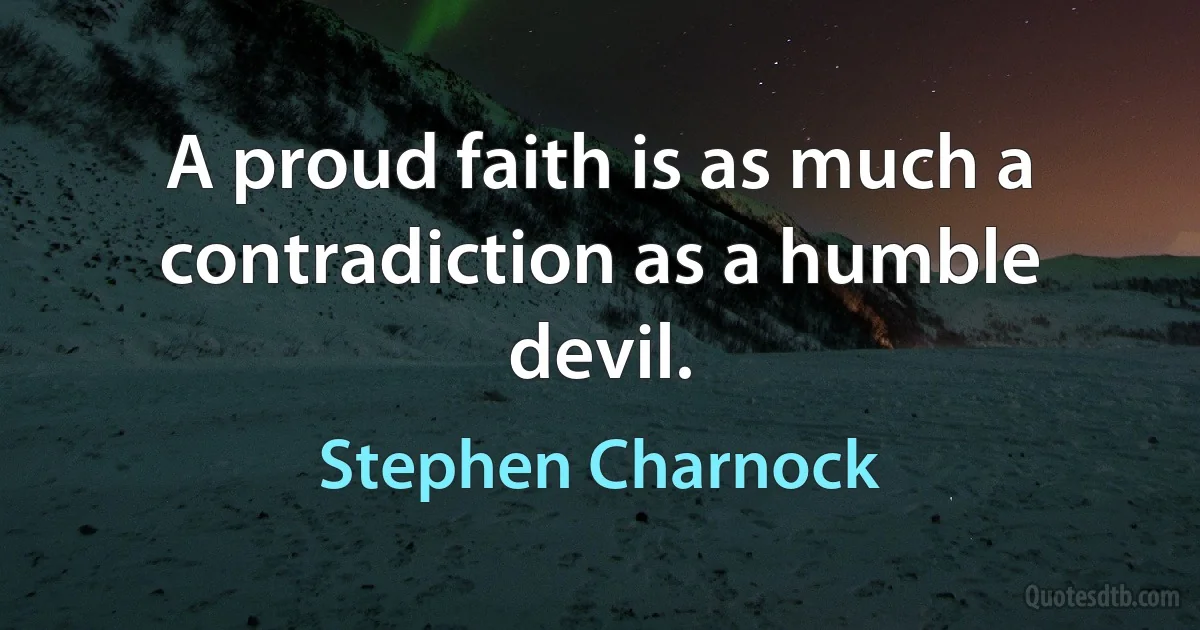 A proud faith is as much a contradiction as a humble devil.

Stephen Charnock

Quotesdtb.com